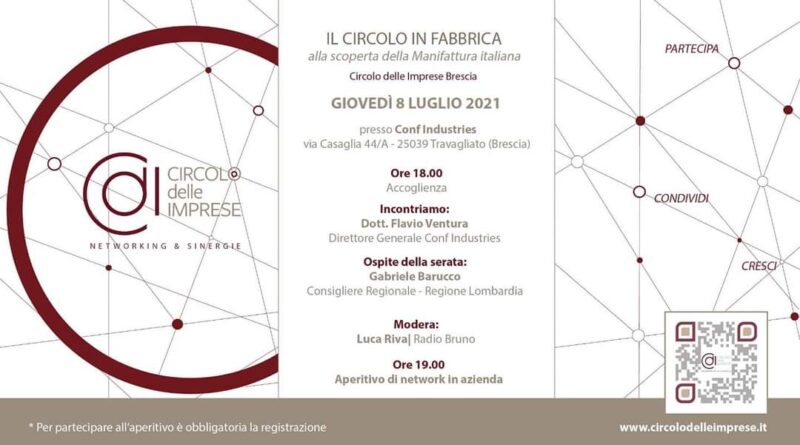 CIRCOLO delle IMPRESE

NETWORKING & SINERGIE

IL CIRCOLO IN FABBRICA

alla scoperta della Manifattura italiana

Circolo delle Imprese Brescia

GIOVEDÌ 8 LUGLIO 2021

presso Conf Industries
via Casaglia 44/A - 25039 Travagliato (Brescia)

Ore 18.00
Accoglienza

Incontriamo:
Dott. Flavio Ventura
Direttore Generale Conf Industries

Ospite della serata:
Gabriele Barucco
Consigliere Regionale - Regione Lombardia

Modera:
Luca Riva| Radio Bruno

Ore 19.00
Aperitivo di network in azienda

PARTECIPA

CONDIVIDI

CRESCI

* Per partecipare all'aperitivo è obbligatoria la registrazione

www.circolodelleimprese.it